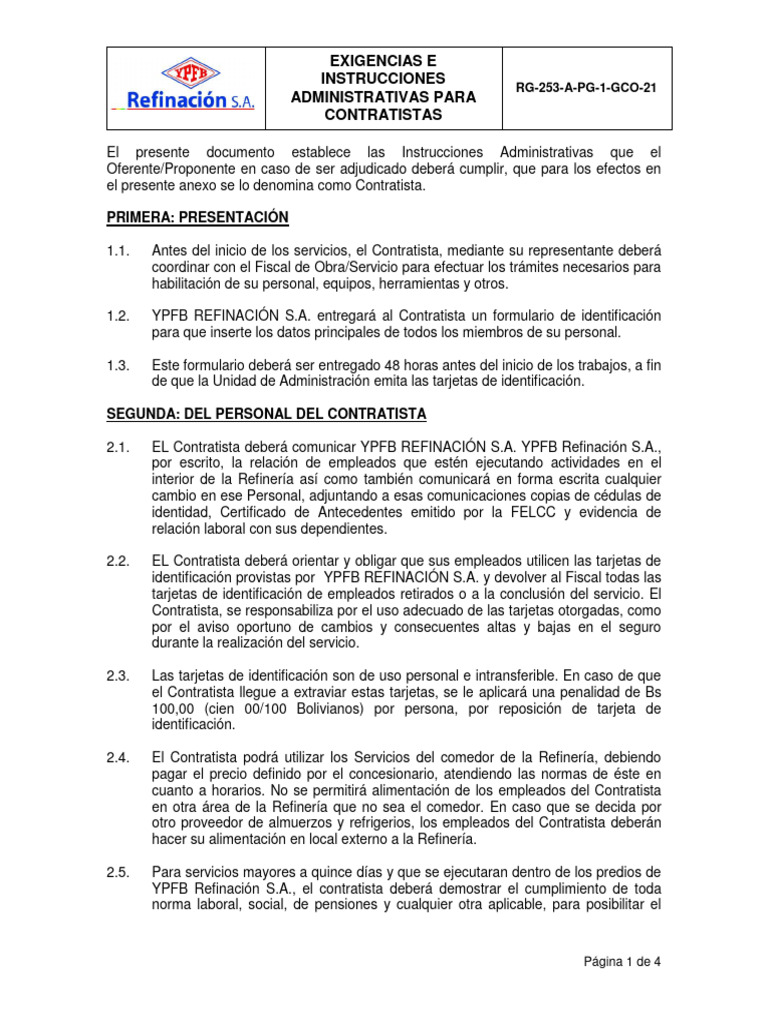 | YPFB Refinación S.A. | EXIGENCIAS E INSTRUCCIONES ADMINISTRATIVAS PARA CONTRATISTAS | RG-253-A-PG-1-GCO-21 |
|---|---|---|

El presente documento establece las Instrucciones Administrativas que el Oferente/Proponente en caso de ser adjudicado deberá cumplir, que para los efectos en el presente anexo se lo denomina como Contratista.

PRIMERA: PRESENTACIÓN

1.1. Antes del inicio de los servicios, el Contratista, mediante su representante deberá coordinar con el Fiscal de Obra/Servicio para efectuar los trámites necesarios para habilitación de su personal, equipos, herramientas y otros.

1.2. YPFB REFINACIÓN S.A. entregará al Contratista un formulario de identificación para que inserte los datos principales de todos los miembros de su personal.

1.3. Este formulario deberá ser entregado 48 horas antes del inicio de los trabajos, a fin de que la Unidad de Administración emita las tarjetas de identificación.

SEGUNDA: DEL PERSONAL DEL CONTRATISTA

2.1. EL Contratista deberá comunicar YPFB REFINACIÓN S.A. YPFB Refinación S.A., por escrito, la relación de empleados que estén ejecutando actividades en el interior de la Refinería así como también comunicará en forma escrita cualquier cambio en ese Personal, adjuntando a esas comunicaciones copias de cédulas de identidad, Certificado de Antecedentes emitido por la FELCC y evidencia de relación laboral con sus dependientes.

2.2. EL Contratista deberá orientar y obligar que sus empleados utilicen las tarjetas de identificación provistas por YPFB REFINACIÓN S.A. y devolver al Fiscal todas las tarjetas de identificación de empleados retirados o a la conclusión del servicio. El Contratista, se responsabiliza por el uso adecuado de las tarjetas otorgadas, como por el aviso oportuno de cambios y consecuentes altas y bajas en el seguro durante la realización del servicio.

2.3. Las tarjetas de identificación son de uso personal e intransferible. En caso de que el Contratista llegue a extraviar estas tarjetas, se le aplicará una penalidad de Bs 100,00 (cien 00/100 Bolivianos) por persona, por reposición de tarjeta de identificación.

2.4. El Contratista podrá utilizar los Servicios del comedor de la Refinería, debiendo pagar el precio definido por el concesionario, atendiendo las normas de éste en cuanto a horarios. No se permitirá alimentación de los empleados del Contratista en otra área de la Refinería que no sea el comedor. En caso que se decida por otro proveedor de almuerzos y refrigerios, los empleados del Contratista deberán hacer su alimentación en local externo a la Refinería.

2.5. Para servicios mayores a quince días y que se ejecutaran dentro de los predios de YPFB Refinación S.A., el contratista deberá demostrar el cumplimiento de toda norma laboral, social, de pensiones y cualquier otra aplicable, para posibilitar el

Página 1 de 4